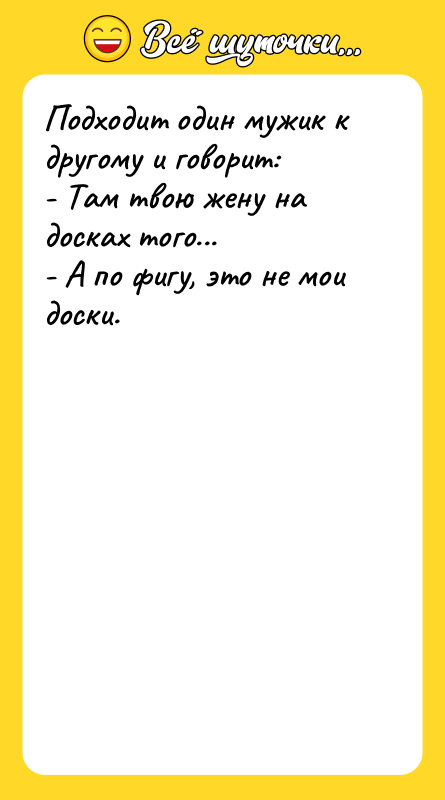 Всё шуточки...

Подходит один мужик к другому и говорит:
- Там твою жену на досках того...
- А по фигу, это не мои доски.